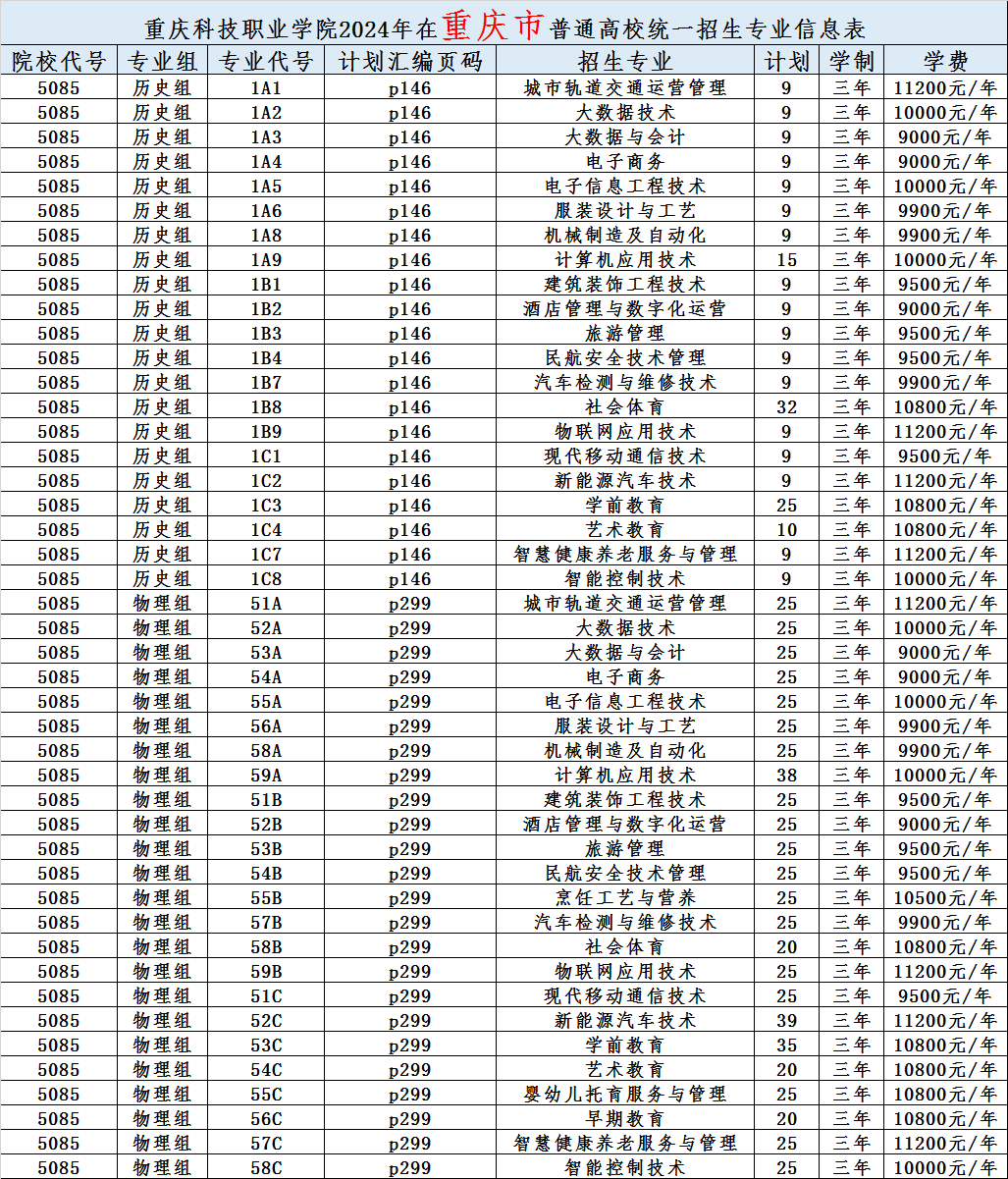 重庆科技职业学院2024年在重庆市普通高校统一招生专业信息表

| 院校代号 | 专业组 | 专业代号 | 计划汇编页码 | 招生专业 | 计划 | 学制 | 学费 |
|---|---|---|---|---|---|---|---|
| 5085 | 历史组 | 1A1 | p146 | 城市轨道交通运营管理 | 9 | 三年 | 11200元/年 |
| 5085 | 历史组 | 1A2 | p146 | 大数据技术 | 9 | 三年 | 10000元/年 |
| 5085 | 历史组 | 1A3 | p146 | 大数据与会计 | 9 | 三年 | 9000元/年 |
| 5085 | 历史组 | 1A4 | p146 | 电子商务 | 9 | 三年 | 9000元/年 |
| 5085 | 历史组 | 1A5 | p146 | 电子信息工程技术 | 9 | 三年 | 10000元/年 |
| 5085 | 历史组 | 1A6 | p146 | 服装设计与工艺 | 9 | 三年 | 9900元/年 |
| 5085 | 历史组 | 1A8 | p146 | 机械制造及自动化 | 9 | 三年 | 9900元/年 |
| 5085 | 历史组 | 1A9 | p146 | 计算机应用技术 | 15 | 三年 | 10000元/年 |
| 5085 | 历史组 | 1B1 | p146 | 建筑装饰工程技术 | 9 | 三年 | 9500元/年 |
| 5085 | 历史组 | 1B2 | p146 | 酒店管理与数字化运营 | 9 | 三年 | 9000元/年 |
| 5085 | 历史组 | 1B3 | p146 | 旅游管理 | 9 | 三年 | 9500元/年 |
| 5085 | 历史组 | 1B4 | p146 | 民航安全技术管理 | 9 | 三年 | 9500元/年 |
| 5085 | 历史组 | 1B7 | p146 | 汽车检测与维修技术 | 9 | 三年 | 9900元/年 |
| 5085 | 历史组 | 1B8 | p146 | 社会体育 | 32 | 三年 | 10800元/年 |
| 5085 | 历史组 | 1B9 | p146 | 物联网应用技术 | 9 | 三年 | 11200元/年 |
| 5085 | 历史组 | 1C1 | p146 | 现代移动通信技术 | 9 | 三年 | 9500元/年 |
| 5085 | 历史组 | 1C2 | p146 | 新能源汽车技术 | 9 | 三年 | 11200元/年 |
| 5085 | 历史组 | 1C3 | p146 | 学前教育 | 25 | 三年 | 10800元/年 |
| 5085 | 历史组 | 1C4 | p146 | 艺术教育 | 10 | 三年 | 10800元/年 |
| 5085 | 历史组 | 1C7 | p146 | 智慧健康养老服务与管理 | 9 | 三年 | 11200元/年 |
| 5085 | 历史组 | 1C8 | p146 | 智能控制技术 | 9 | 三年 | 10000元/年 |
| 5085 | 物理组 | 51A | p299 | 城市轨道交通运营管理 | 25 | 三年 | 11200元/年 |
| 5085 | 物理组 | 52A | p299 | 大数据技术 | 25 | 三年 | 10000元/年 |
| 5085 | 物理组 | 53A | p299 | 大数据与会计 | 25 | 三年 | 9000元/年 |
| 5085 | 物理组 | 54A | p299 | 电子商务 | 25 | 三年 | 9000元/年 |
| 5085 | 物理组 | 55A | p299 | 电子信息工程技术 | 25 | 三年 | 10000元/年 |
| 5085 | 物理组 | 56A | p299 | 服装设计与工艺 | 25 | 三年 | 9900元/年 |
| 5085 | 物理组 | 58A | p299 | 机械制造及自动化 | 25 | 三年 | 9900元/年 |
| 5085 | 物理组 | 59A | p299 | 计算机应用技术 | 38 | 三年 | 10000元/年 |
| 5085 | 物理组 | 51B | p299 | 建筑装饰工程技术 | 25 | 三年 | 9500元/年 |
| 5085 | 物理组 | 52B | p299 | 酒店管理与数字化运营 | 25 | 三年 | 9000元/年 |
| 5085 | 物理组 | 53B | p299 | 旅游管理 | 25 | 三年 | 9500元/年 |
| 5085 | 物理组 | 54B | p299 | 民航安全技术管理 | 25 | 三年 | 9500元/年 |
| 5085 | 物理组 | 55B | p299 | 烹饪工艺与营养 | 25 | 三年 | 10500元/年 |
| 5085 | 物理组 | 57B | p299 | 汽车检测与维修技术 | 25 | 三年 | 9900元/年 |
| 5085 | 物理组 | 58B | p299 | 社会体育 | 20 | 三年 | 10800元/年 |
| 5085 | 物理组 | 59B | p299 | 物联网应用技术 | 25 | 三年 | 11200元/年 |
| 5085 | 物理组 | 51C | p299 | 现代移动通信技术 | 25 | 三年 | 9500元/年 |
| 5085 | 物理组 | 52C | p299 | 新能源汽车技术 | 39 | 三年 | 11200元/年 |
| 5085 | 物理组 | 53C | p299 | 学前教育 | 35 | 三年 | 10800元/年 |
| 5085 | 物理组 | 54C | p299 | 艺术教育 | 20 | 三年 | 10800元/年 |
| 5085 | 物理组 | 55C | p299 | 婴幼儿托育服务与管理 | 25 | 三年 | 10800元/年 |
| 5085 | 物理组 | 56C | p299 | 早期教育 | 20 | 三年 | 10800元/年 |
| 5085 | 物理组 | 57C | p299 | 智慧健康养老服务与管理 | 25 | 三年 | 11200元/年 |
| 5085 | 物理组 | 58C | p299 | 智能控制技术 | 25 | 三年 | 10000元/年 |